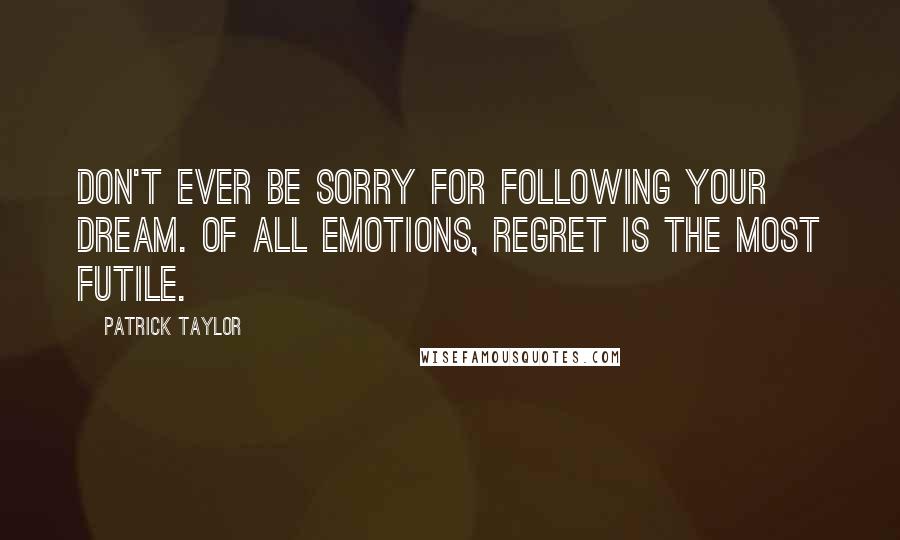 DON'T EVER BE SORRY FOR FOLLOWING YOUR DREAM. OF ALL EMOTIONS, REGRET IS THE MOST FUTILE.

PATRICK TAYLOR

WISEFAMOUSQUOTES.COM